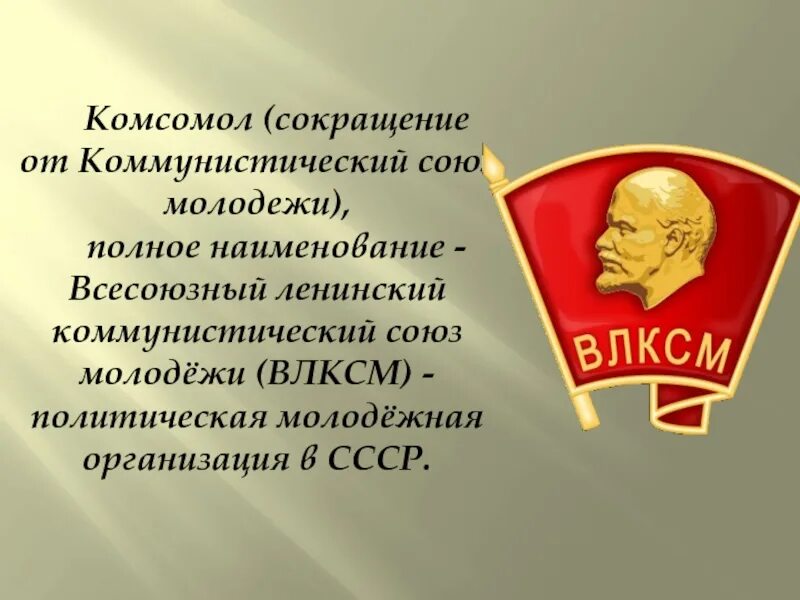 Комсомол (сокращение от Коммунистический союз молодежи),

полное наименование - Всесоюзный ленинский коммунистический союз молодёжи (ВЛКСМ) - политическая молодёжная организация в СССР.

ВЛКСМ